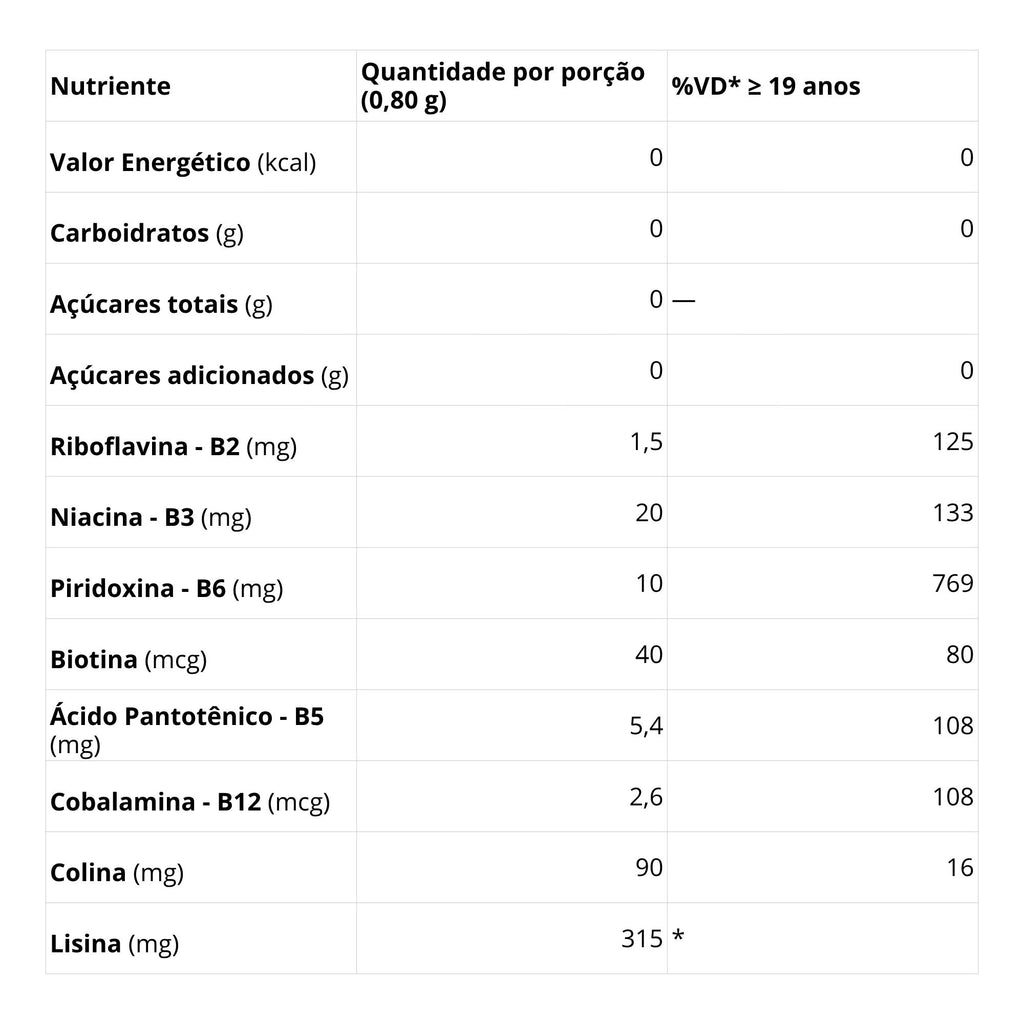 | Nutriente | Quantidade por porção (0,80 g) | %VD* ≥ 19 anos |
|---|---|---|
| Valor Energético (kcal) | 0 | 0 |
| Carboidratos (g) | 0 | 0 |
| Açúcares totais (g) | 0 | — |
| Açúcares adicionados (g) | 0 | 0 |
| Riboflavina - B2 (mg) | 1,5 | 125 |
| Niacina - B3 (mg) | 20 | 133 |
| Piridoxina - B6 (mg) | 10 | 769 |
| Biotina (mcg) | 40 | 80 |
| Ácido Pantotênico - B5 (mg) | 5,4 | 108 |
| Cobalamina - B12 (mcg) | 2,6 | 108 |
| Colina (mg) | 90 | 16 |
| Lisina (mg) | 315 | * |